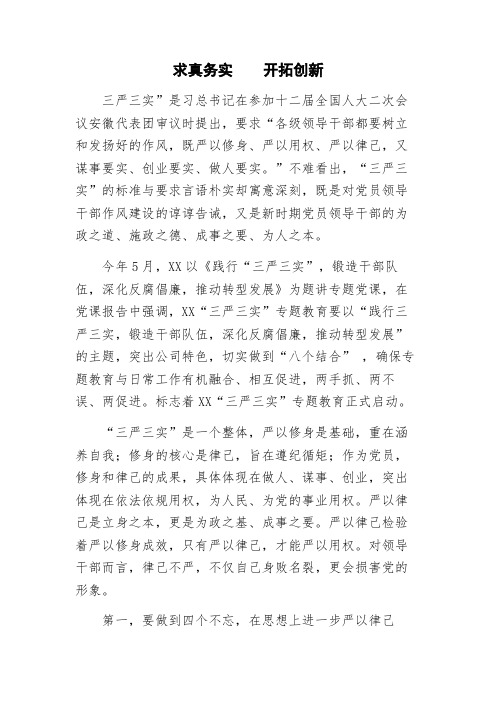 求真务实　开拓创新

三严三实”是习总书记在参加十二届全国人大二次会议安徽代表团审议时提出，要求“各级领导干部都要树立和发扬好的作风，既严以修身、严以用权、严以律己，又谋事要实、创业要实、做人要实。”不难看出，“三严三实”的标准与要求言语朴实却寓意深刻，既是对党员领导干部作风建设的谆谆告诫，又是新时期党员领导干部的为政之道、施政之德、成事之要、为人之本。

今年5月，XX以《践行“三严三实”，锻造干部队伍，深化反腐倡廉，推动转型发展》为题讲专题党课，在党课报告中强调，XX“三严三实”专题教育要以“践行三严三实，锻造干部队伍，深化反腐倡廉，推动转型发展”的主题，突出公司特色，切实做到“八个结合”，确保专题教育与日常工作有机融合、相互促进，两手抓、两不误、两促进。标志着XX“三严三实”专题教育正式启动。

“三严三实”是一个整体，严以修身是基础，重在涵养自我；修身的核心是律己，旨在遵纪循矩；作为党员，修身和律己的成果，具体体现在做人、谋事、创业，突出体现在依法依规用权，为人民、为党的事业用权。严以律己是立身之本，更是为政之基、成事之要。严以律己检验着严以修身成效，只有严以律己，才能严以用权。对领导干部而言，律己不严，不仅自己身败名裂，更会损害党的形象。

第一，要做到四个不忘，在思想上进一步严以律己